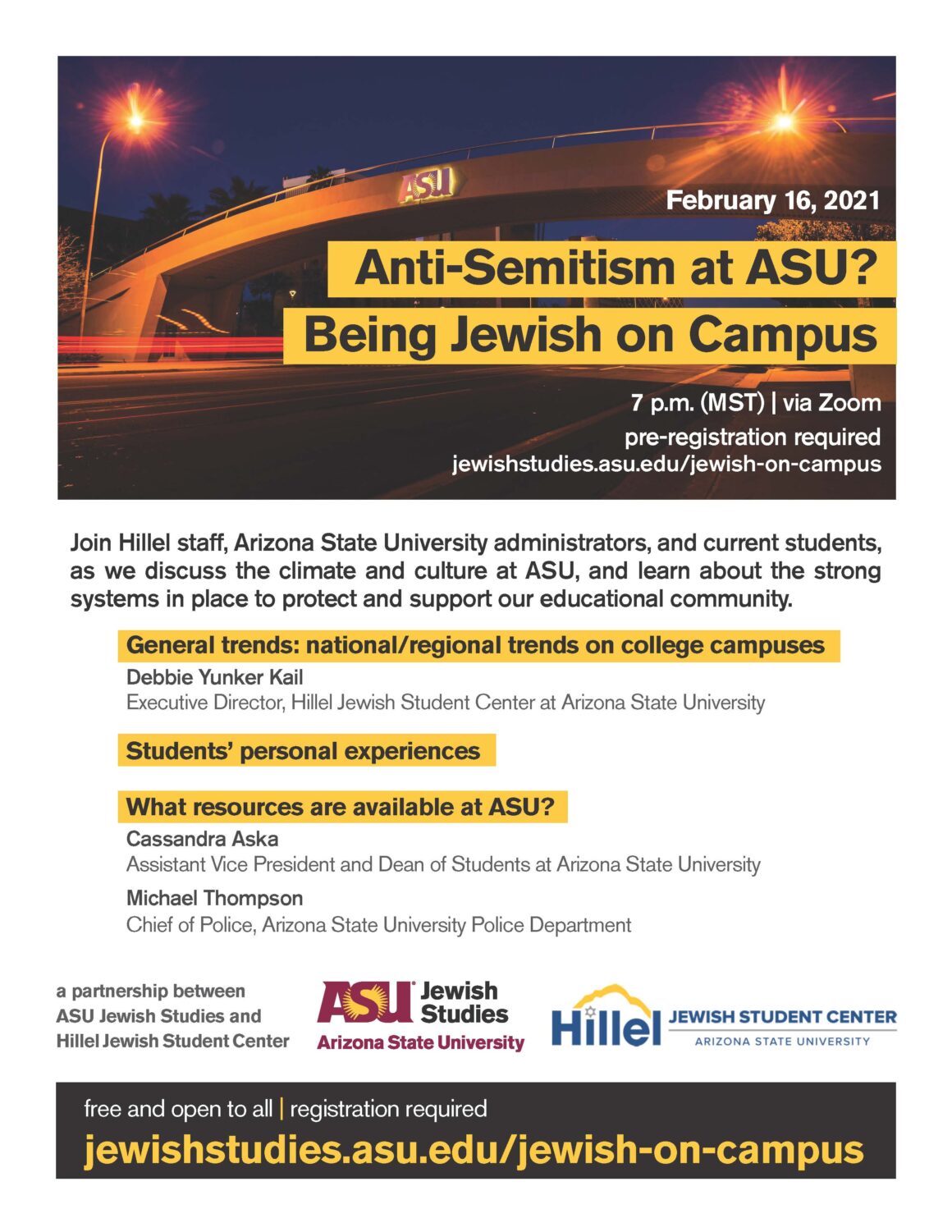 ASU

February 16, 2021

Anti-Semitism at ASU?

Being Jewish on Campus

7 p.m. (MST) | via Zoom
pre-registration required
jewishstudies.asu.edu/jewish-on-campus

Join Hillel staff, Arizona State University administrators, and current students, as we discuss the climate and culture at ASU, and learn about the strong systems in place to protect and support our educational community.

General trends: national/regional trends on college campuses

Debbie Yunker Kail
Executive Director, Hillel Jewish Student Center at Arizona State University

Students' personal experiences

What resources are available at ASU?

Cassandra Aska
Assistant Vice President and Dean of Students at Arizona State University

Michael Thompson
Chief of Police, Arizona State University Police Department

a partnership between ASU Jewish Studies and Hillel Jewish Student Center

ASU Jewish Studies
Arizona State University

Hillel JEWISH STUDENT CENTER
ARIZONA STATE UNIVERSITY

free and open to all | registration required

jewishstudies.asu.edu/jewish-on-campus